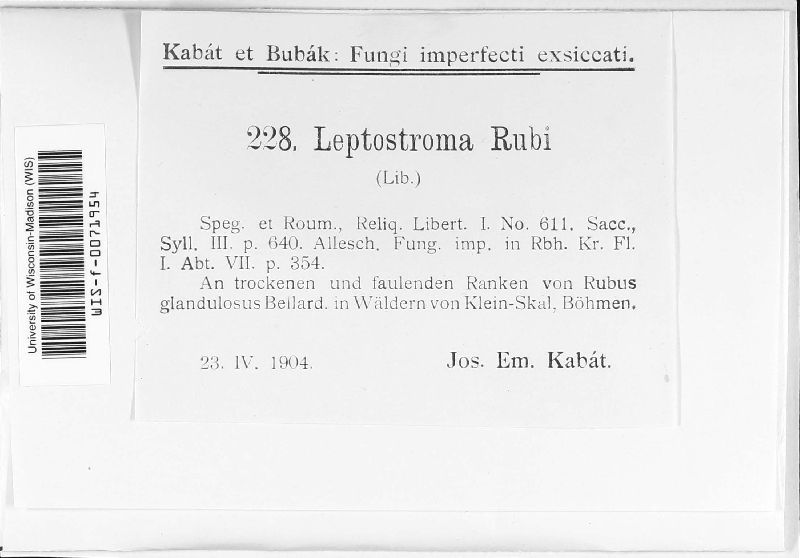 University of Wisconsin-Madison (WIS)
WIS-f-0071954

Kabát et Bubák: Fungi imperfecti exsiccati.

228. Leptostroma Rubi
(Lib.)

Speg. et Roum., Reliq. Libert. I. No. 611. Sacc., Syll. III. p. 640. Allesch. Fung. imp. in Rbh. Kr. Fl. I. Abt. VII. p. 354.
An trockenen und faulenden Ranken von Rubus glandulosus Bellard. in Wäldern von Klein-Skal, Böhmen.

23. IV. 1904. Jos. Em. Kabát.